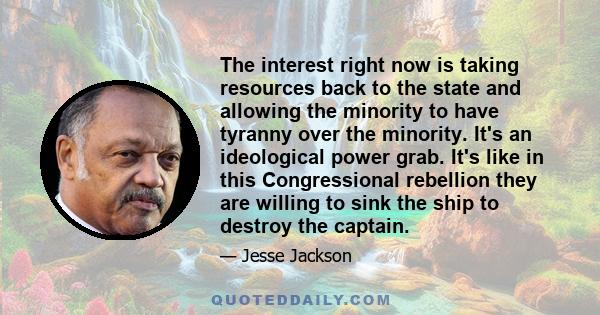 The interest right now is taking resources back to the state and allowing the minority to have tyranny over the minority. It's an ideological power grab. It's like in this Congressional rebellion they are willing to sink the ship to destroy the captain.

— Jesse Jackson

QUOTEDDAILY.COM